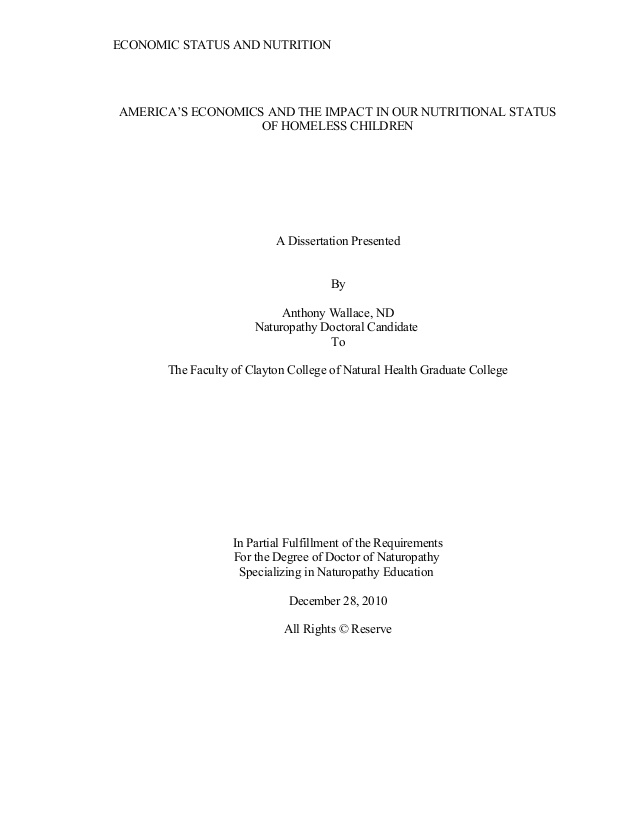 ECONOMIC STATUS AND NUTRITION

AMERICA'S ECONOMICS AND THE IMPACT IN OUR NUTRITIONAL STATUS OF HOMELESS CHILDREN

A Dissertation Presented

By

Anthony Wallace, ND
Naturopathy Doctoral Candidate
To

The Faculty of Clayton College of Natural Health Graduate College

In Partial Fulfillment of the Requirements
For the Degree of Doctor of Naturopathy
Specializing in Naturopathy Education

December 28, 2010

All Rights © Reserve